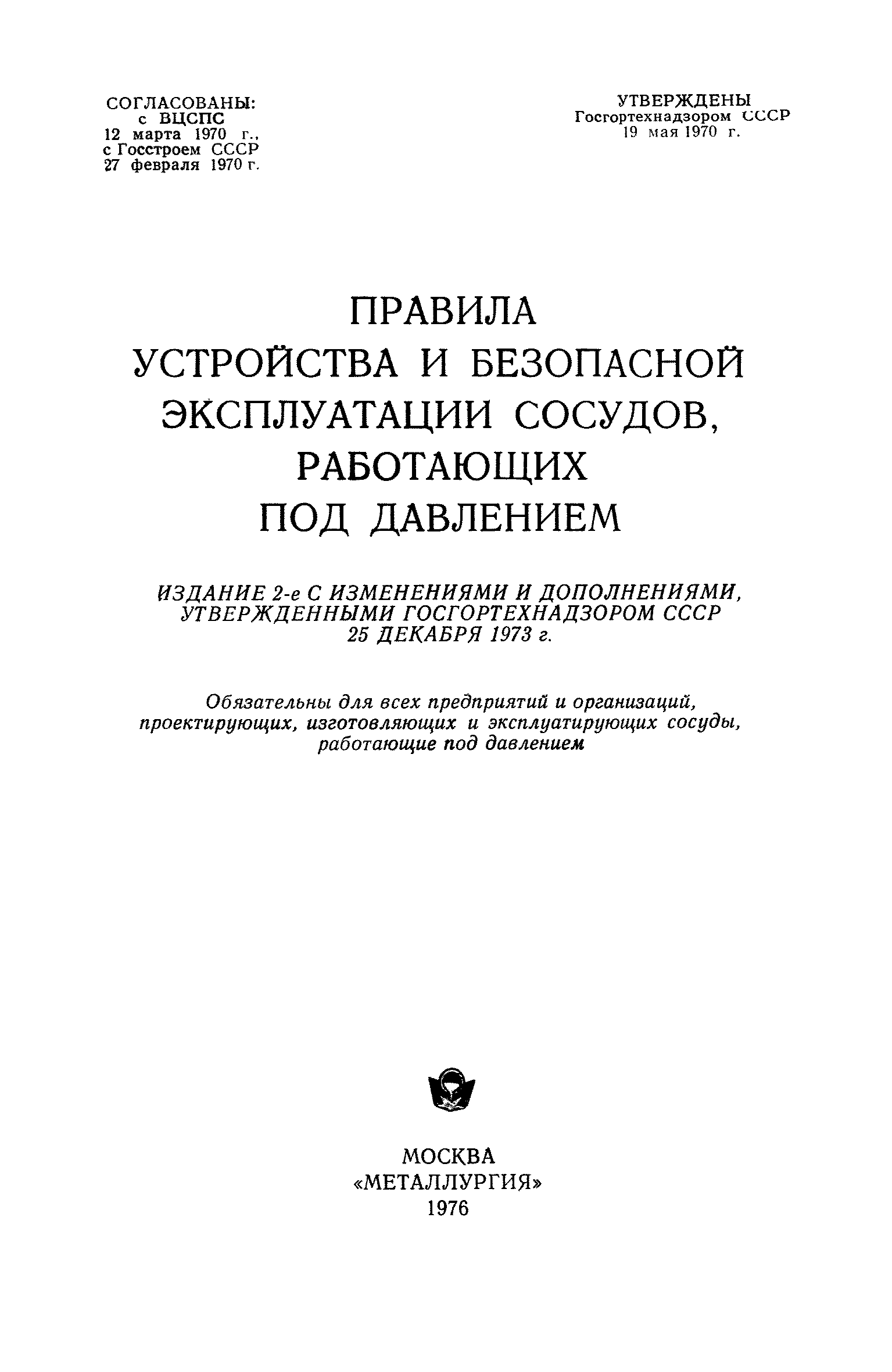 СОГЛАСОВАНЫ:
с ВЦСПС
12 марта 1970 г.,
с Госстроем СССР
27 февраля 1970 г.

УТВЕРЖДЕНЫ
Госгортехнадзором СССР
19 мая 1970 г.

ПРАВИЛА
УСТРОЙСТВА И БЕЗОПАСНОЙ ЭКСПЛУАТАЦИИ СОСУДОВ, РАБОТАЮЩИХ
ПОД ДАВЛЕНИЕМ

ИЗДАНИЕ 2-е С ИЗМЕНЕНИЯМИ И ДОПОЛНЕНИЯМИ, УТВЕРЖДЕННЫМИ ГОСГОРТЕХНАДЗОРОМ СССР
25 ДЕКАБРЯ 1973 г.

Обязательны для всех предприятий и организаций, проектирующих, изготовляющих и эксплуатирующих сосуды, работающие под давлением

МОСКВА
«МЕТАЛЛУРГИЯ»
1976